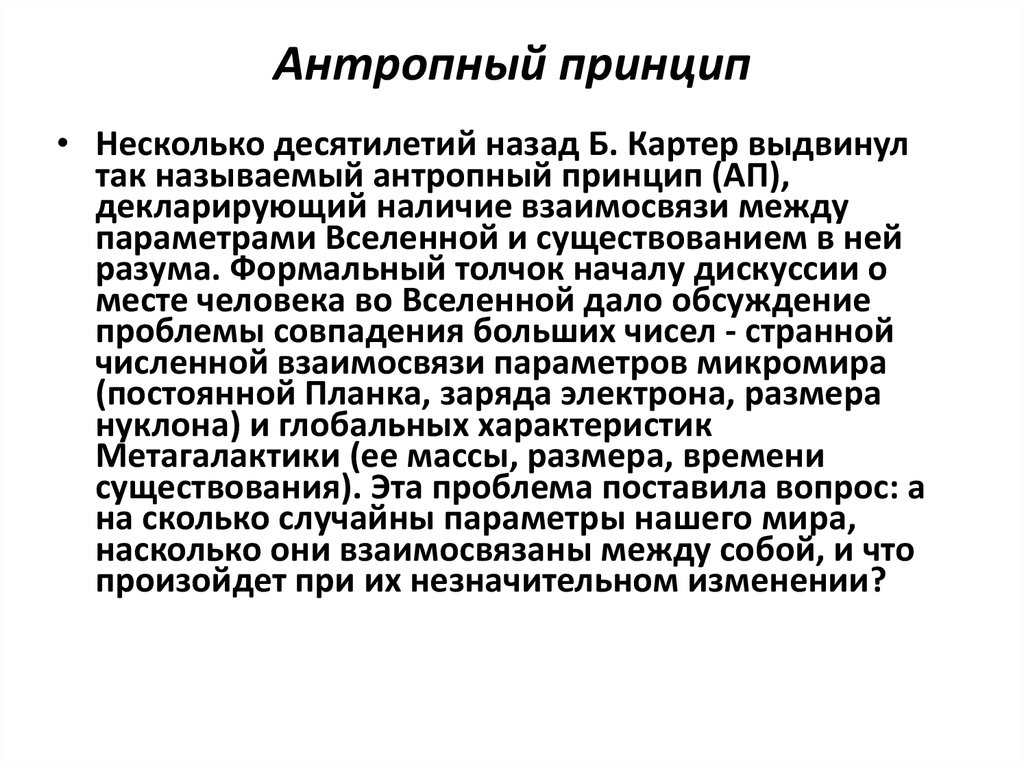 Антропный принцип

• Несколько десятилетий назад Б. Картер выдвинул так называемый антропный принцип (АП), декларирующий наличие взаимосвязи между параметрами Вселенной и существованием в ней разума. Формальный толчок началу дискуссии о месте человека во Вселенной дало обсуждение проблемы совпадения больших чисел - странной численной взаимосвязи параметров микромира (постоянной Планка, заряда электрона, размера нуклона) и глобальных характеристик Метагалактики (ее массы, размера, времени существования). Эта проблема поставила вопрос: а на сколько случайны параметры нашего мира, насколько они взаимосвязаны между собой, и что произойдет при их незначительном изменении?